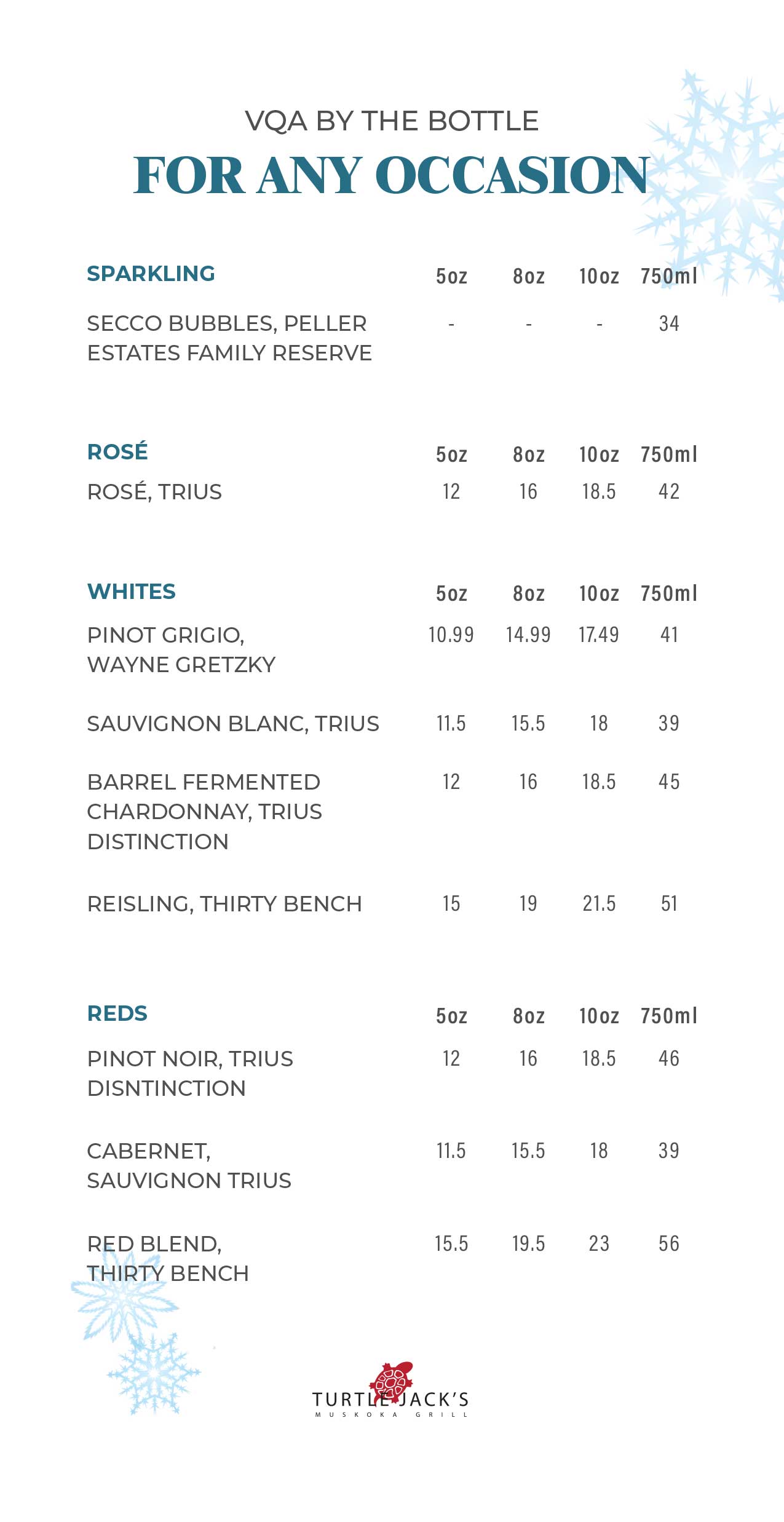 VQA BY THE BOTTLE
FOR ANY OCCASION

| SPARKLING | 5oz | 8oz | 10oz | 750ml |
|---|---|---|---|---|
| SECCO BUBBLES, PELLER ESTATES FAMILY RESERVE | - | - | - | 34 |

| ROSÉ | 5oz | 8oz | 10oz | 750ml |
|---|---|---|---|---|
| ROSÉ, TRIUS | 12 | 16 | 18.5 | 42 |

| WHITES | 5oz | 8oz | 10oz | 750ml |
|---|---|---|---|---|
| PINOT GRIGIO, WAYNE GRETZKY | 10.99 | 14.99 | 17.49 | 41 |
| SAUVIGNON BLANC, TRIUS | 11.5 | 15.5 | 18 | 39 |
| BARREL FERMENTED CHARDONNAY, TRIUS DISTINCTION | 12 | 16 | 18.5 | 45 |
| REISLING, THIRTY BENCH | 15 | 19 | 21.5 | 51 |

| REDS | 5oz | 8oz | 10oz | 750ml |
|---|---|---|---|---|
| PINOT NOIR, TRIUS DISNTINCTION | 12 | 16 | 18.5 | 46 |
| CABERNET, SAUVIGNON TRIUS | 11.5 | 15.5 | 18 | 39 |
| RED BLEND, THIRTY BENCH | 15.5 | 19.5 | 23 | 56 |

TURTLE JACK'S
MUSKOKA GRILL